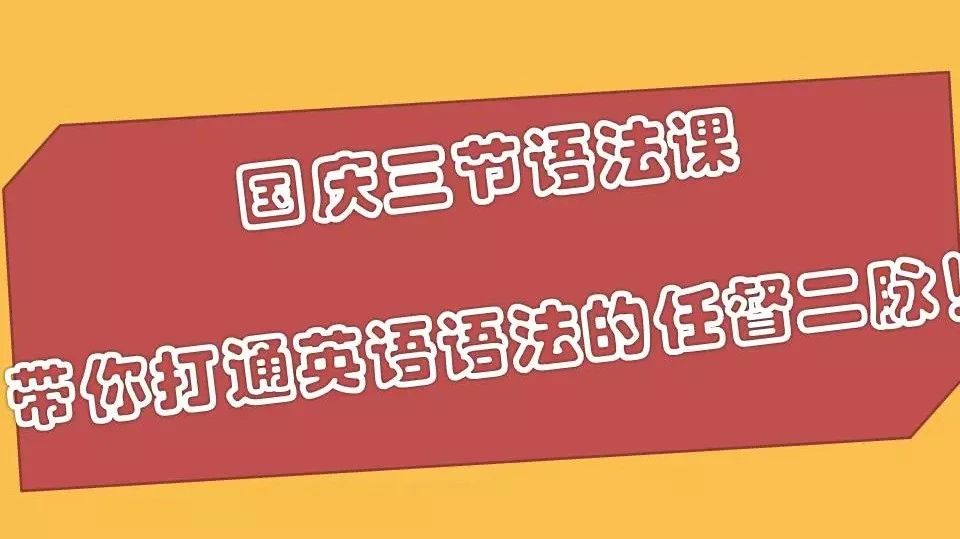 国庆三节语法课

带你打通英语语法的任督二脉！